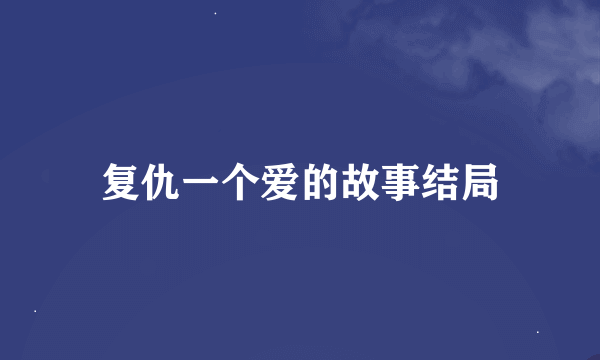 复仇一个爱的故事结局